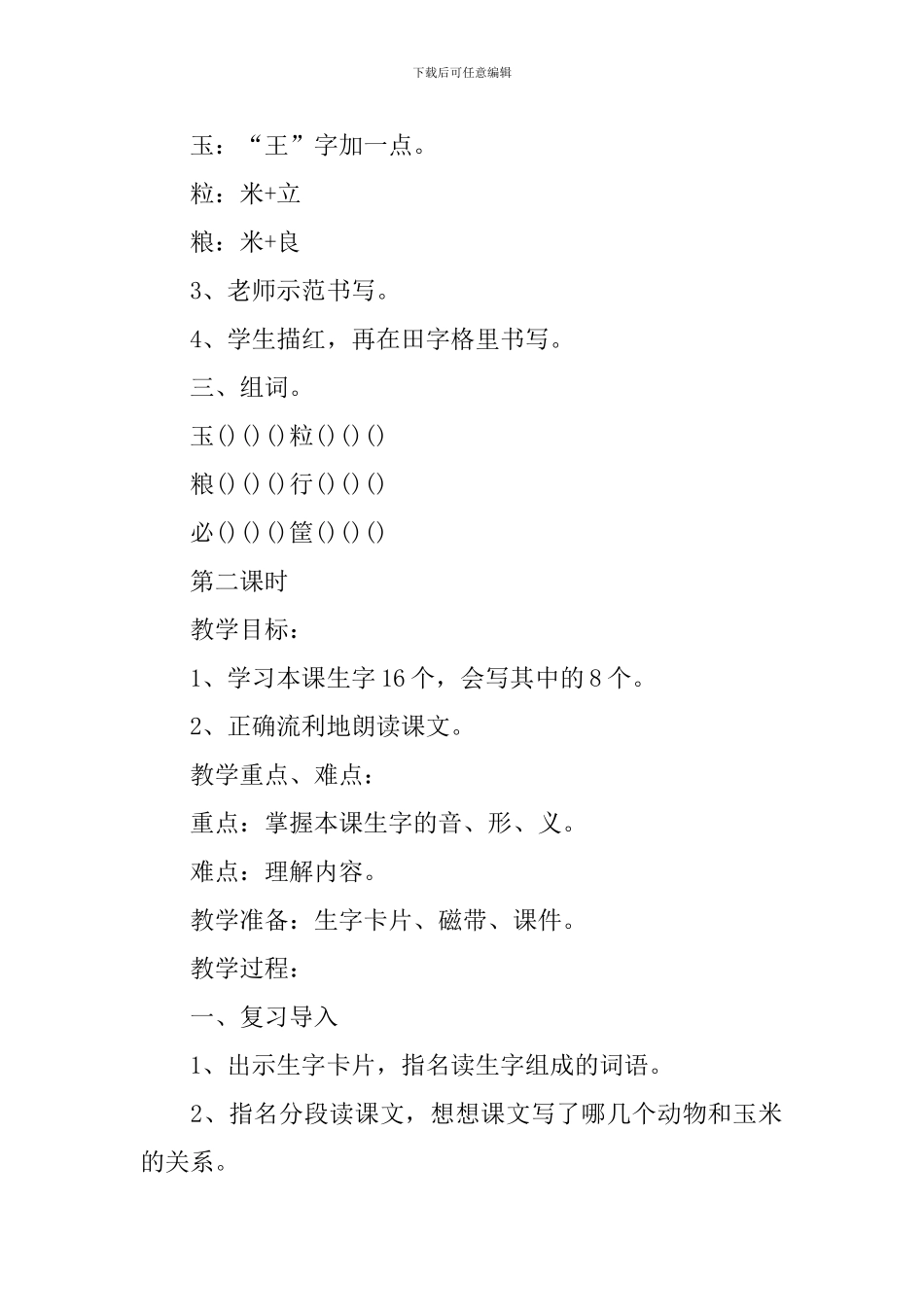 下载后可任意编辑

玉：“王”字加一点。

粒：米+立

粮：米+良

3、老师示范书写。

4、学生描红，再在田字格里书写。

三、组词。

玉()()()粒()()()

粮()()()行()()()

必()()()筐()()()

第二课时

教学目标：

1、学习本课生字16个，会写其中的8个。

2、正确流利地朗读课文。

教学重点、难点：

重点：掌握本课生字的音、形、义。

难点：理解内容。

教学准备：生字卡片、磁带、课件。

教学过程：

一、复习导入

1、出示生字卡片，指名读生字组成的词语。

2、指名分段读课文，想想课文写了哪几个动物和玉米的关系。